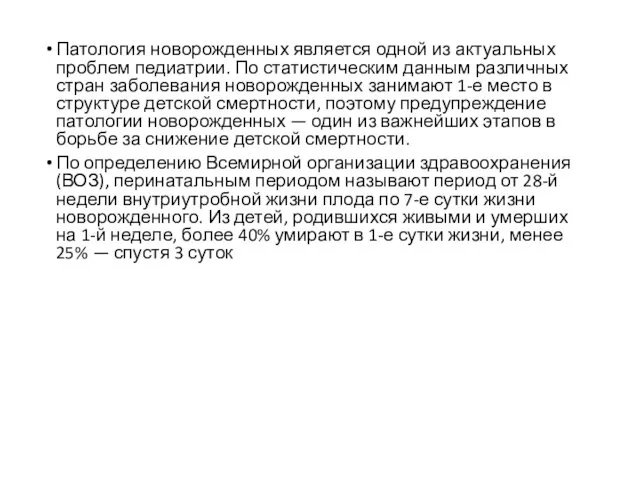 • Патология новорожденных является одной из актуальных проблем педиатрии. По статистическим данным различных стран заболевания новорожденных занимают 1-е место в структуре детской смертности, поэтому предупреждение патологии новорожденных — один из важнейших этапов в борьбе за снижение детской смертности.

• По определению Всемирной организации здравоохранения (ВОЗ), перинатальным периодом называют период от 28-й недели внутриутробной жизни плода по 7-е сутки жизни новорожденного. Из детей, родившихся живыми и умерших на 1-й неделе, более 40% умирают в 1-е сутки жизни, менее 25% — спустя 3 суток